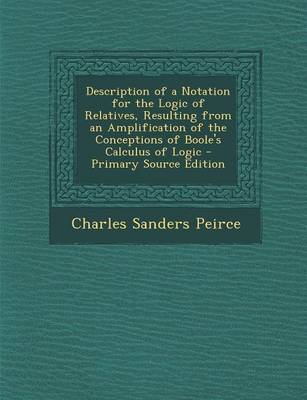 Description of a Notation for the Logic of Relatives, Resulting from an Amplification of the Conceptions of Boole's Calculus of Logic - Primary Source Edition

Charles Sanders Peirce